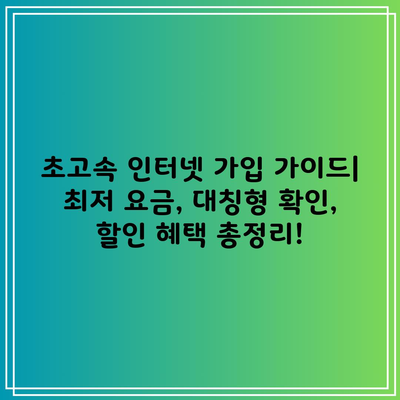 초고속 인터넷 가입 가이드| 최저 요금, 대칭형 확인, 할인 혜택 총정리!